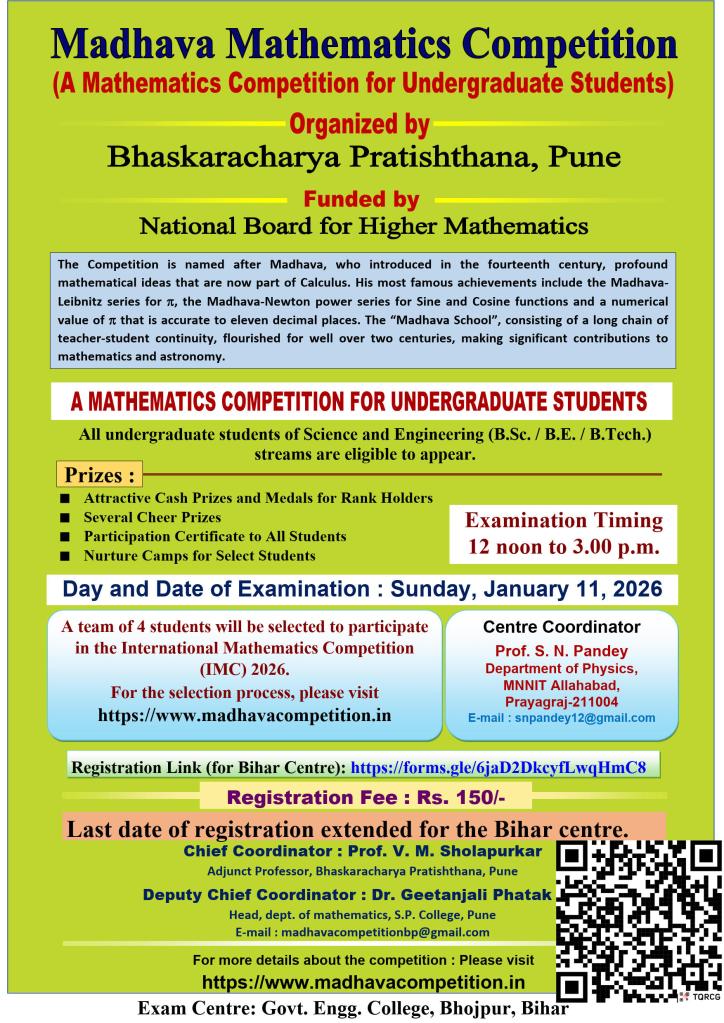 Madhava Mathematics Competition
(A Mathematics Competition for Undergraduate Students)

Organized by
Bhaskaracharya Pratishthana, Pune

Funded by
National Board for Higher Mathematics

The Competition is named after Madhava, who introduced in the fourteenth century, profound mathematical ideas that are now part of Calculus. His most famous achievements include the Madhava-Leibnitz series for $\pi$, the Madhava-Newton power series for Sine and Cosine functions and a numerical value of $\pi$ that is accurate to eleven decimal places. The "Madhava School", consisting of a long chain of teacher-student continuity, flourished for well over two centuries, making significant contributions to mathematics and astronomy.

A MATHEMATICS COMPETITION FOR UNDERGRADUATE STUDENTS

All undergraduate students of Science and Engineering (B.Sc. / B.E. / B.Tech.) streams are eligible to appear.

Prizes :
■ Attractive Cash Prizes and Medals for Rank Holders
■ Several Cheer Prizes
■ Participation Certificate to All Students
■ Nurture Camps for Select Students

Examination Timing
12 noon to 3.00 p.m.

Day and Date of Examination : Sunday, January 11, 2026

A team of 4 students will be selected to participate in the International Mathematics Competition (IMC) 2026.
For the selection process, please visit
https://www.madhavacompetition.in

Centre Coordinator
Prof. S. N. Pandey
Department of Physics,
MNNIT Allahabad,
Prayagraj-211004
E-mail : snpandey12@gmail.com

Registration Link (for Bihar Centre): https://forms.gle/6jaD2DkcyfLwqHmC8

Registration Fee : Rs. 150/-

Last date of registration extended for the Bihar centre.

Chief Coordinator : Prof. V. M. Sholapurkar
Adjunct Professor, Bhaskaracharya Pratishthana, Pune

Deputy Chief Coordinator : Dr. Geetanjali Phatak
Head, dept. of mathematics, S.P. College, Pune
E-mail : madhavacompetitionbp@gmail.com

For more details about the competition : Please visit
https://www.madhavacompetition.in

Exam Centre: Govt. Engg. College, Bhojpur, Bihar

TQRCG